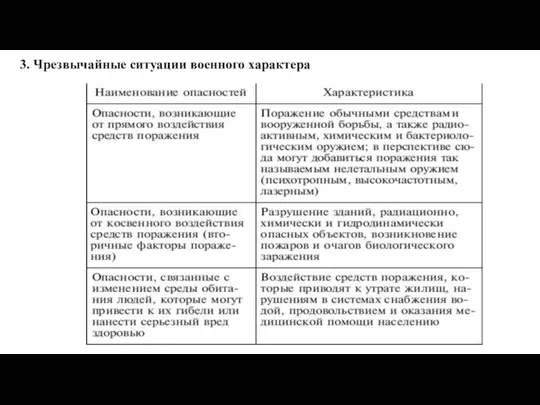 3. Чрезвычайные ситуации военного характера

| Наименование опасностей | Характеристика |
|---|---|
| Опасности, возникающие от прямого воздействия средств поражения | Поражение обычными средствами вооруженной борьбы, а также радиоактивным, химическим и бактериологическим оружием; в перспективе сюда могут добавиться поражения так называемым нелетальным оружием (психотропным, высокочастотным, лазерным) |
| Опасности, возникающие от косвенного воздействия средств поражения (вторичные факторы поражения) | Разрушение зданий, радиационно, химически и гидродинамически опасных объектов, возникновение пожаров и очагов биологического заражения |
| Опасности, связанные с изменением среды обитания людей, которые могут привести к их гибели или нанести серьезный вред здоровью | Воздействие средств поражения, которые приводят к утрате жилищ, нарушениям в системах снабжения водой, продовольствием и оказания медицинской помощи населению |